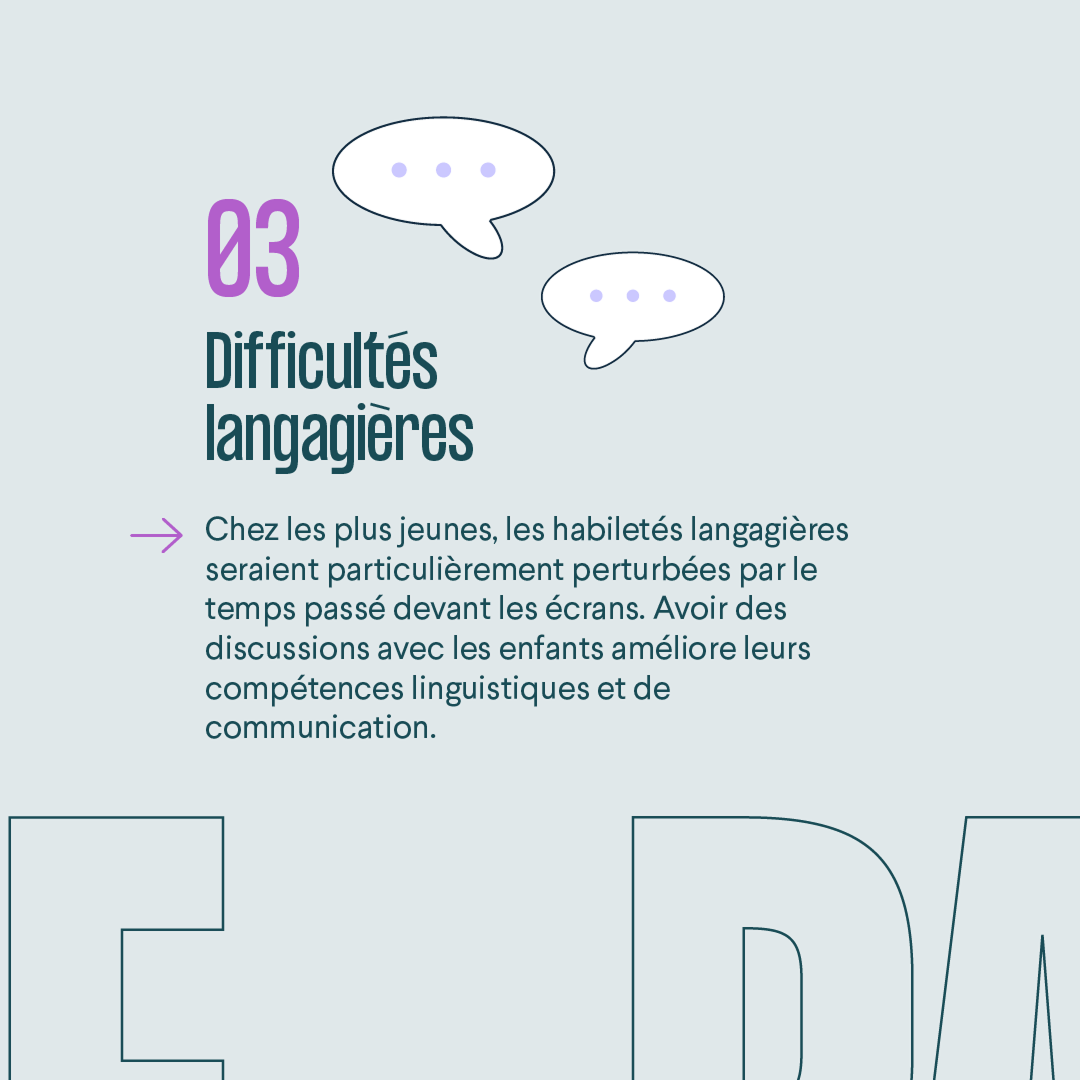 03
Difficultés
langagières

→ Chez les plus jeunes, les habiletés langagières seraient particulièrement perturbées par le temps passé devant les écrans. Avoir des discussions avec les enfants améliore leurs compétences linguistiques et de communication.